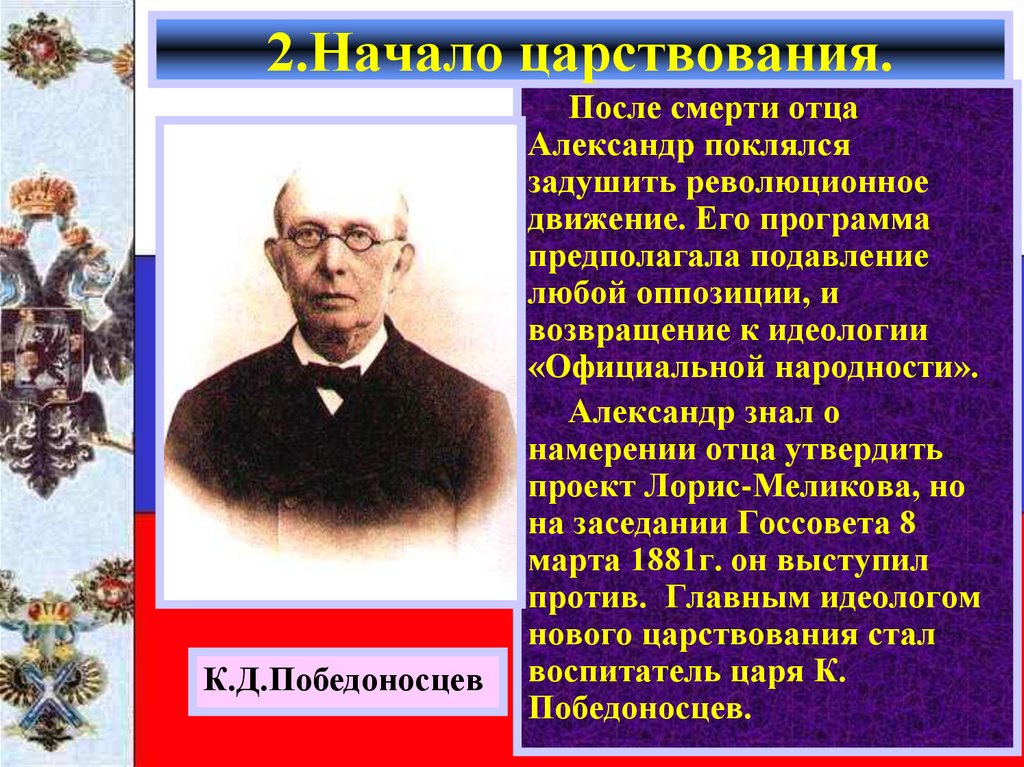 2.Начало царствования.

После смерти отца Александр поклялся задушить революционное движение. Его программа предполагала подавление любой оппозиции, и возвращение к идеологии «Официальной народности».

Александр знал о намерении отца утвердить проект Лорис-Меликова, но на заседании Госсовета 8 марта 1881г. он выступил против. Главным идеологом нового царствования стал воспитатель царя К. Победоносцев.

К.Д.Победоносцев